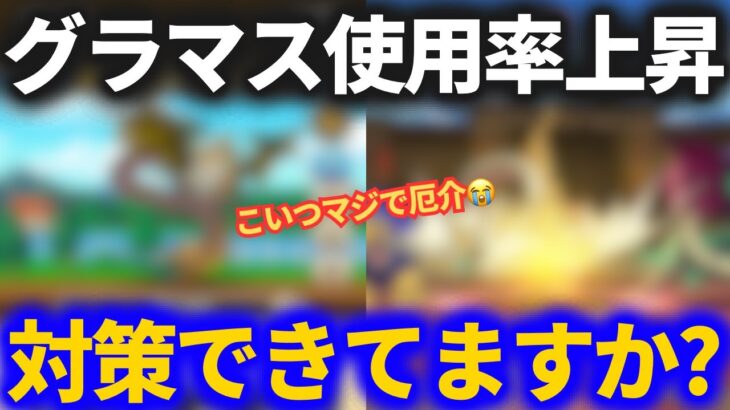 グラマス使用率上昇

こいつマジで厄介😭

対策できてますか?